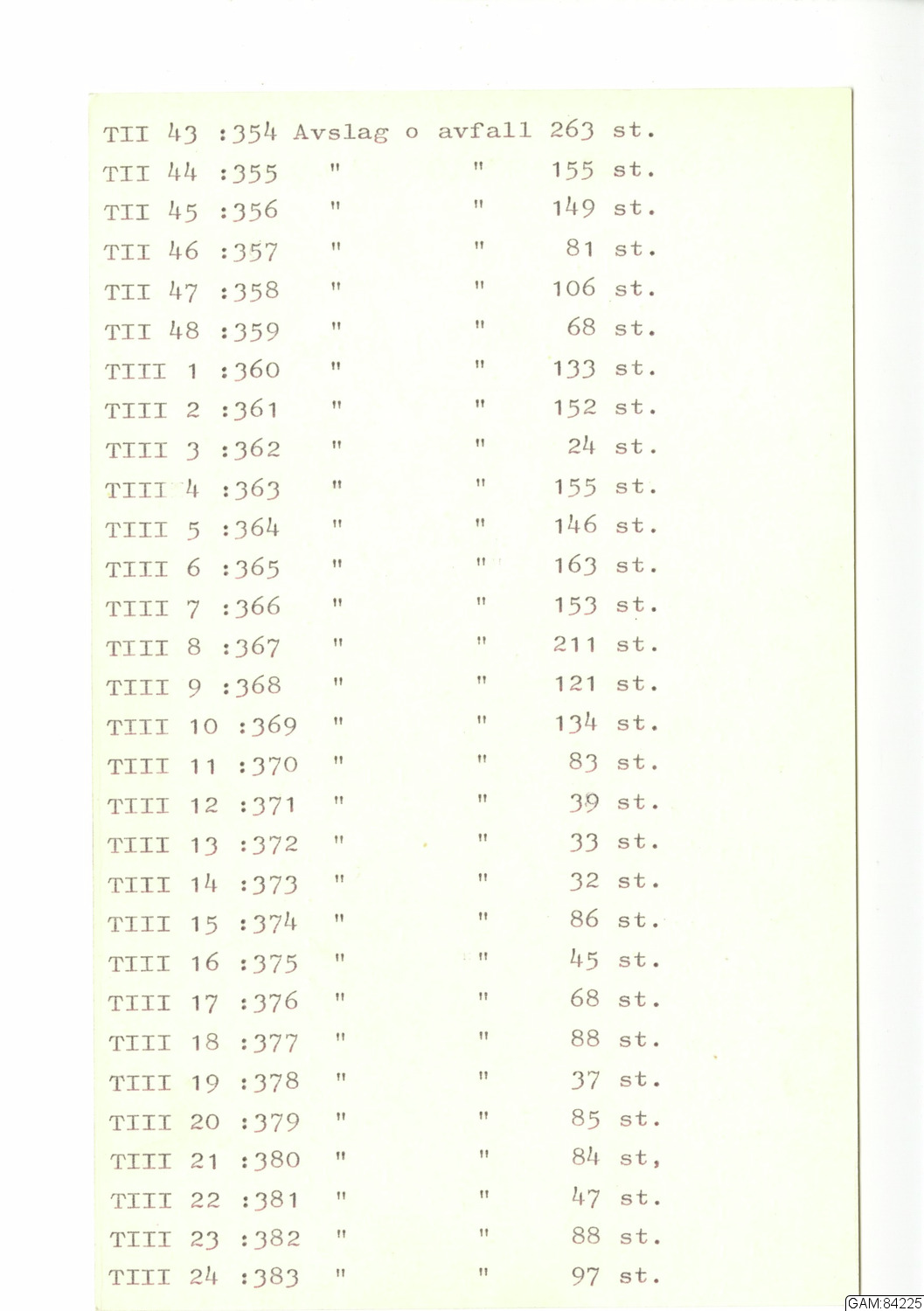 TII 43 :354 Avslag o avfall 263 st.
TII 44 :355 " " 155 st.
TII 45 :356 " " 149 st.
TII 46 :357 " " 81 st.
TII 47 :358 " " 106 st.
TII 48 :359 " " 68 st.
TIII 1 :360 " " 133 st.
TIII 2 :361 " " 152 st.
TIII 3 :362 " " 24 st.
TIII 4 :363 " " 155 st.
TIII 5 :364 " " 146 st.
TIII 6 :365 " " 163 st.
TIII 7 :366 " " 153 st.
TIII 8 :367 " " 211 st.
TIII 9 :368 " " 121 st.
TIII 10 :369 " " 134 st.
TIII 11 :370 " " 83 st.
TIII 12 :371 " " 39 st.
TIII 13 :372 " " 33 st.
TIII 14 :373 " " 32 st.
TIII 15 :374 " " 86 st.
TIII 16 :375 " " 45 st.
TIII 17 :376 " " 68 st.
TIII 18 :377 " " 88 st.
TIII 19 :378 " " 37 st.
TIII 20 :379 " " 85 st.
TIII 21 :380 " " 84 st,
TIII 22 :381 " " 47 st.
TIII 23 :382 " " 88 st.
TIII 24 :383 " " 97 st.

GAM:84225